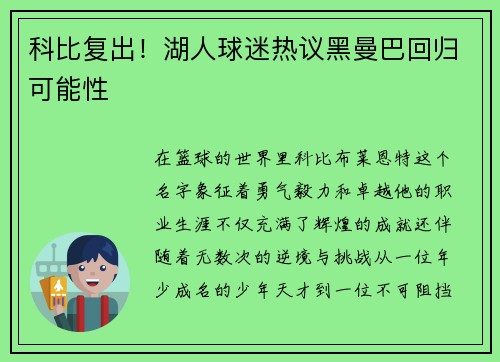 科比复出！湖人球迷热议黑曼巴回归可能性

在篮球的世界里科比布莱恩特这个名字象征着勇气毅力和卓越他的职业生涯不仅充满了辉煌的成就还伴随着无数次的逆境与挑战从一位年少成名的少年天才到一位不可阻挡